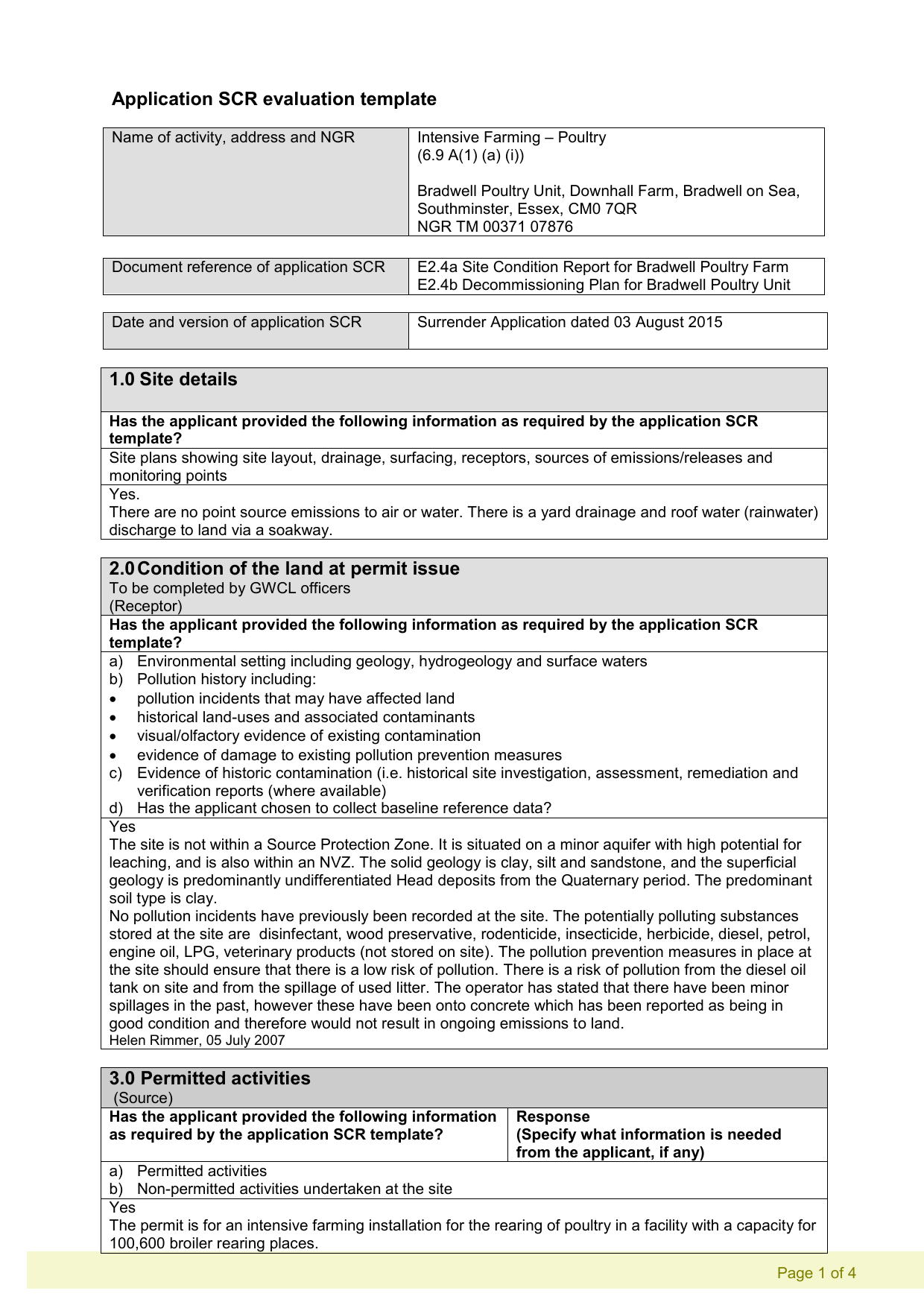 Application SCR evaluation template

Name of activity, address and NGR
Intensive Farming – Poultry
(6.9 A(1) (a) (i))

Bradwell Poultry Unit, Downhall Farm, Bradwell on Sea, Southminster, Essex, CM0 7QR
NGR TM 00371 07876

Document reference of application SCR
E2.4a Site Condition Report for Bradwell Poultry Farm
E2.4b Decommissioning Plan for Bradwell Poultry Unit

Date and version of application SCR
Surrender Application dated 03 August 2015

1.0 Site details

Has the applicant provided the following information as required by the application SCR template?

Site plans showing site layout, drainage, surfacing, receptors, sources of emissions/releases and monitoring points

Yes.
There are no point source emissions to air or water. There is a yard drainage and roof water (rainwater) discharge to land via a soakway.

2.0 Condition of the land at permit issue
To be completed by GWCL officers
(Receptor)

Has the applicant provided the following information as required by the application SCR template?

a) Environmental setting including geology, hydrogeology and surface waters
b) Pollution history including:
• pollution incidents that may have affected land
• historical land-uses and associated contaminants
• visual/olfactory evidence of existing contamination
• evidence of damage to existing pollution prevention measures
c) Evidence of historic contamination (i.e. historical site investigation, assessment, remediation and verification reports (where available)
d) Has the applicant chosen to collect baseline reference data?

Yes
The site is not within a Source Protection Zone. It is situated on a minor aquifer with high potential for leaching, and is also within an NVZ. The solid geology is clay, silt and sandstone, and the superficial geology is predominantly undifferentiated Head deposits from the Quaternary period. The predominant soil type is clay.
No pollution incidents have previously been recorded at the site. The potentially polluting substances stored at the site are disinfectant, wood preservative, rodenticide, insecticide, herbicide, diesel, petrol, engine oil, LPG, veterinary products (not stored on site). The pollution prevention measures in place at the site should ensure that there is a low risk of pollution. There is a risk of pollution from the diesel oil tank on site and from the spillage of used litter. The operator has stated that there have been minor spillages in the past, however these have been onto concrete which has been reported as being in good condition and therefore would not result in ongoing emissions to land.
Helen Rimmer, 05 July 2007

3.0 Permitted activities
(Source)

Has the applicant provided the following information as required by the application SCR template?
Response
(Specify what information is needed from the applicant, if any)

a) Permitted activities
b) Non-permitted activities undertaken at the site

Yes
The permit is for an intensive farming installation for the rearing of poultry in a facility with a capacity for 100,600 broiler rearing places.

Page 1 of 4